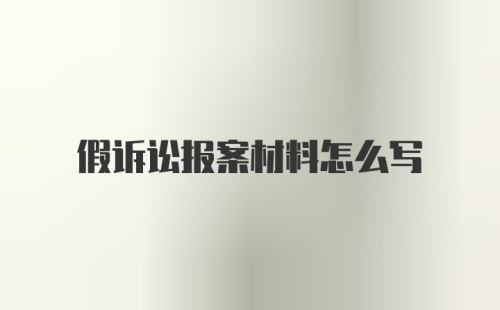 假诉讼报案材料怎么写